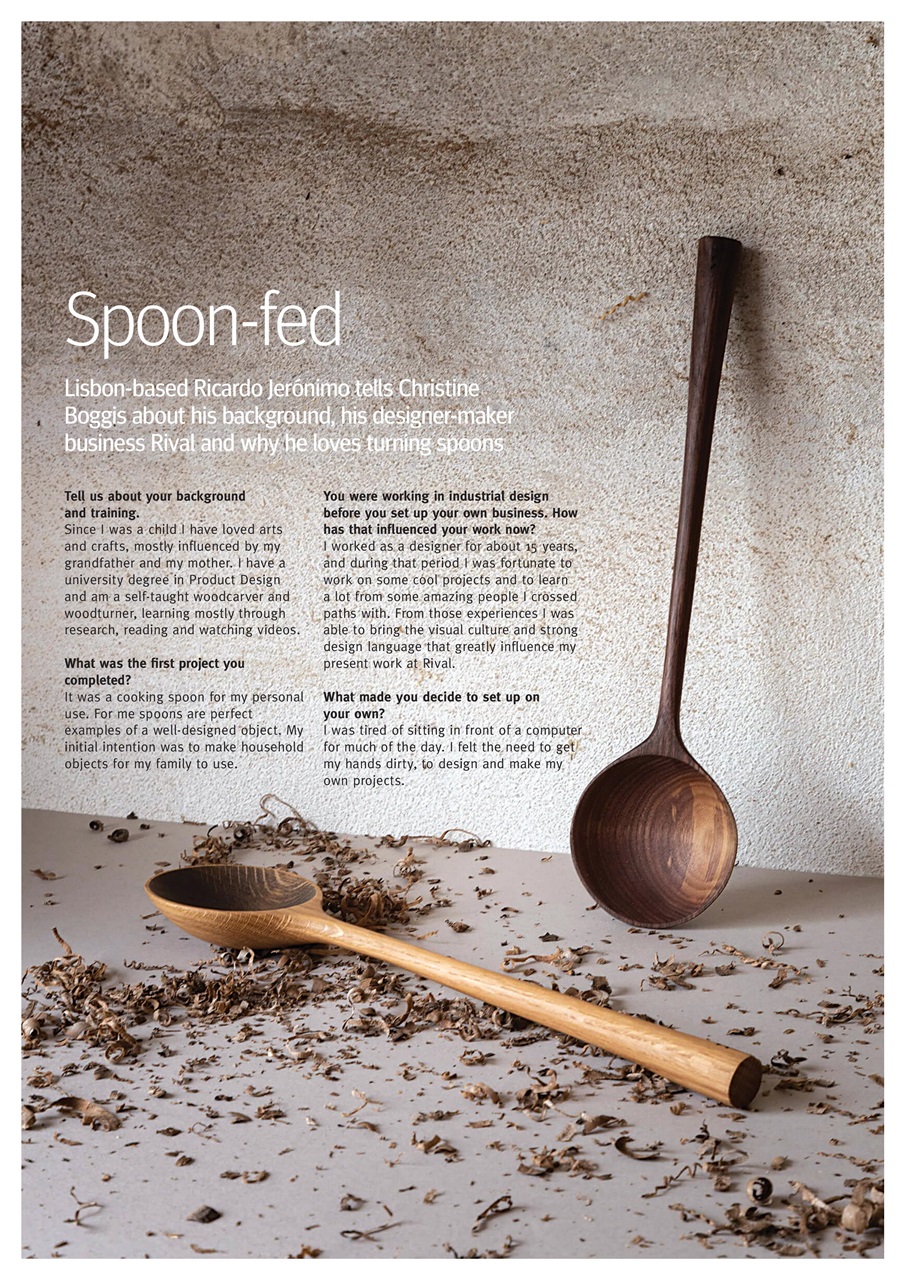 Spoon-fed

Lisbon-based Ricardo Jerónimo tells Christine Boggis about his background, his designer-maker business Rival and why he loves turning spoons

Tell us about your background and training.
Since I was a child I have loved arts and crafts, mostly influenced by my grandfather and my mother. I have a university degree in Product Design and am a self-taught woodcarver and woodturner, learning mostly through research, reading and watching videos.

What was the first project you completed?
It was a cooking spoon for my personal use. For me spoons are perfect examples of a well-designed object. My initial intention was to make household objects for my family to use.

You were working in industrial design before you set up your own business. How has that influenced your work now?
I worked as a designer for about 15 years, and during that period I was fortunate to work on some cool projects and to learn a lot from some amazing people I crossed paths with. From those experiences I was able to bring the visual culture and strong design language that greatly influence my present work at Rival.

What made you decide to set up on your own?
I was tired of sitting in front of a computer for much of the day. I felt the need to get my hands dirty, to design and make my own projects.